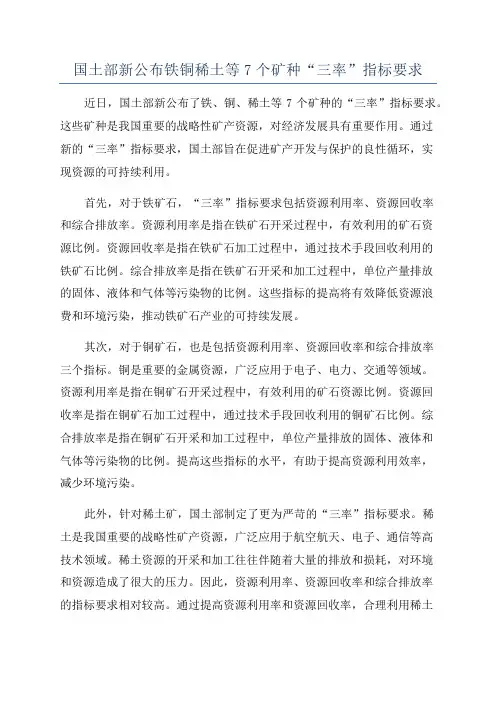 国土部新公布铁铜稀土等 7 个矿种“三率”指标要求

近日，国土部新公布了铁、铜、稀土等 7 个矿种的“三率”指标要求。这些矿种是我国重要的战略性矿产资源，对经济发展具有重要作用。通过新的“三率”指标要求，国土部旨在促进矿产开发与保护的良性循环，实现资源的可持续利用。

首先，对于铁矿石，“三率”指标要求包括资源利用率、资源回收率和综合排放率。资源利用率是指在铁矿石开采过程中，有效利用的矿石资源比例。资源回收率是指在铁矿石加工过程中，通过技术手段回收利用的铁矿石比例。综合排放率是指在铁矿石开采和加工过程中，单位产量排放的固体、液体和气体等污染物的比例。这些指标的提高将有效降低资源浪费和环境污染，推动铁矿石产业的可持续发展。

其次，对于铜矿石，也是包括资源利用率、资源回收率和综合排放率三个指标。铜是重要的金属资源，广泛应用于电子、电力、交通等领域。资源利用率是指在铜矿石开采过程中，有效利用的矿石资源比例。资源回收率是指在铜矿石加工过程中，通过技术手段回收利用的铜矿石比例。综合排放率是指在铜矿石开采和加工过程中，单位产量排放的固体、液体和气体等污染物的比例。提高这些指标的水平，有助于提高资源利用效率，减少环境污染。

此外，针对稀土矿，国土部制定了更为严苛的“三率”指标要求。稀土是我国重要的战略性矿产资源，广泛应用于航空航天、电子、通信等高技术领域。稀土资源的开采和加工往往伴随着大量的排放和损耗，对环境和资源造成了很大的压力。因此，资源利用率、资源回收率和综合排放率的指标要求相对较高。通过提高资源利用率和资源回收率，合理利用稀土